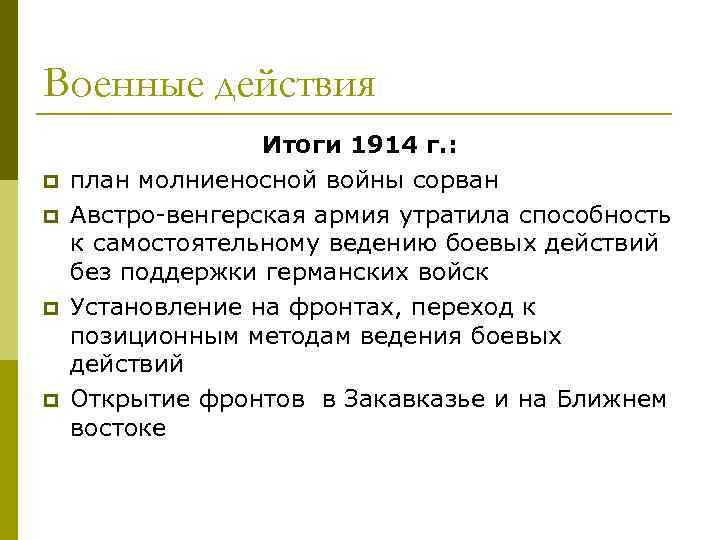 Военные действия

Итоги 1914 г.:

- план молниеносной войны сорван
- Австро-венгерская армия утратила способность к самостоятельному ведению боевых действий без поддержки германских войск
- Установление на фронтах, переход к позиционным методам ведения боевых действий
- Открытие фронтов в Закавказье и на Ближнем востоке